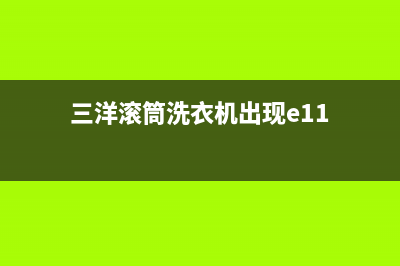 三洋滚筒洗衣机出现e11